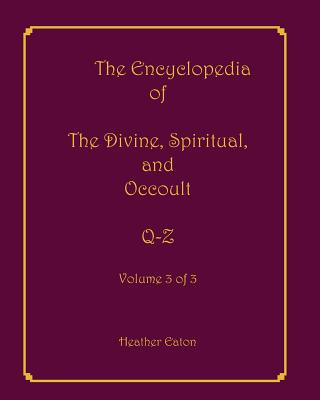 The Encyclopedia
of

The Divine, Spiritual,
and
Occoult

Q-Z

Volume 3 of 3

Heather Eaton